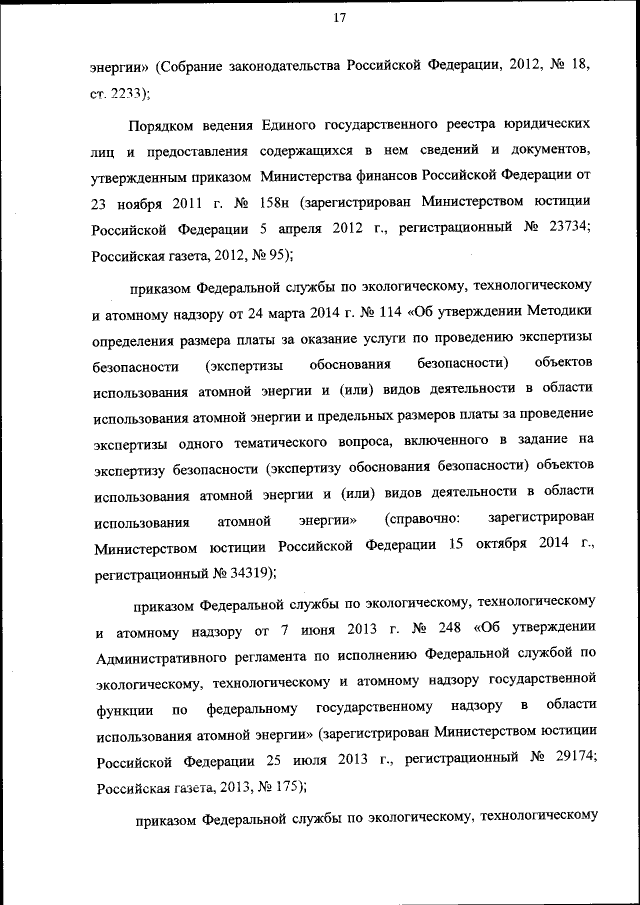 17

энергии» (Собрание законодательства Российской Федерации, 2012, № 18, ст. 2233);

Порядком ведения Единого государственного реестра юридических лиц и предоставления содержащихся в нем сведений и документов, утвержденным приказом Министерства финансов Российской Федерации от 23 ноября 2011 г. № 158н (зарегистрирован Министерством юстиции Российской Федерации 5 апреля 2012 г., регистрационный № 23734; Российская газета, 2012, № 95);

приказом Федеральной службы по экологическому, технологическому и атомному надзору от 24 марта 2014 г. № 114 «Об утверждении Методики определения размера платы за оказание услуги по проведению экспертизы безопасности (экспертизы обоснования безопасности) объектов использования атомной энергии и (или) видов деятельности в области использования атомной энергии и предельных размеров платы за проведение экспертизы одного тематического вопроса, включенного в задание на экспертизу безопасности (экспертизу обоснования безопасности) объектов использования атомной энергии и (или) видов деятельности в области использования атомной энергии» (справочно: зарегистрирован Министерством юстиции Российской Федерации 15 октября 2014 г., регистрационный № 34319);

приказом Федеральной службы по экологическому, технологическому и атомному надзору от 7 июня 2013 г. № 248 «Об утверждении Административного регламента по исполнению Федеральной службой по экологическому, технологическому и атомному надзору государственной функции по федеральному государственному надзору в области использования атомной энергии» (зарегистрирован Министерством юстиции Российской Федерации 25 июля 2013 г., регистрационный № 29174; Российская газета, 2013, № 175);

приказом Федеральной службы по экологическому, технологическому